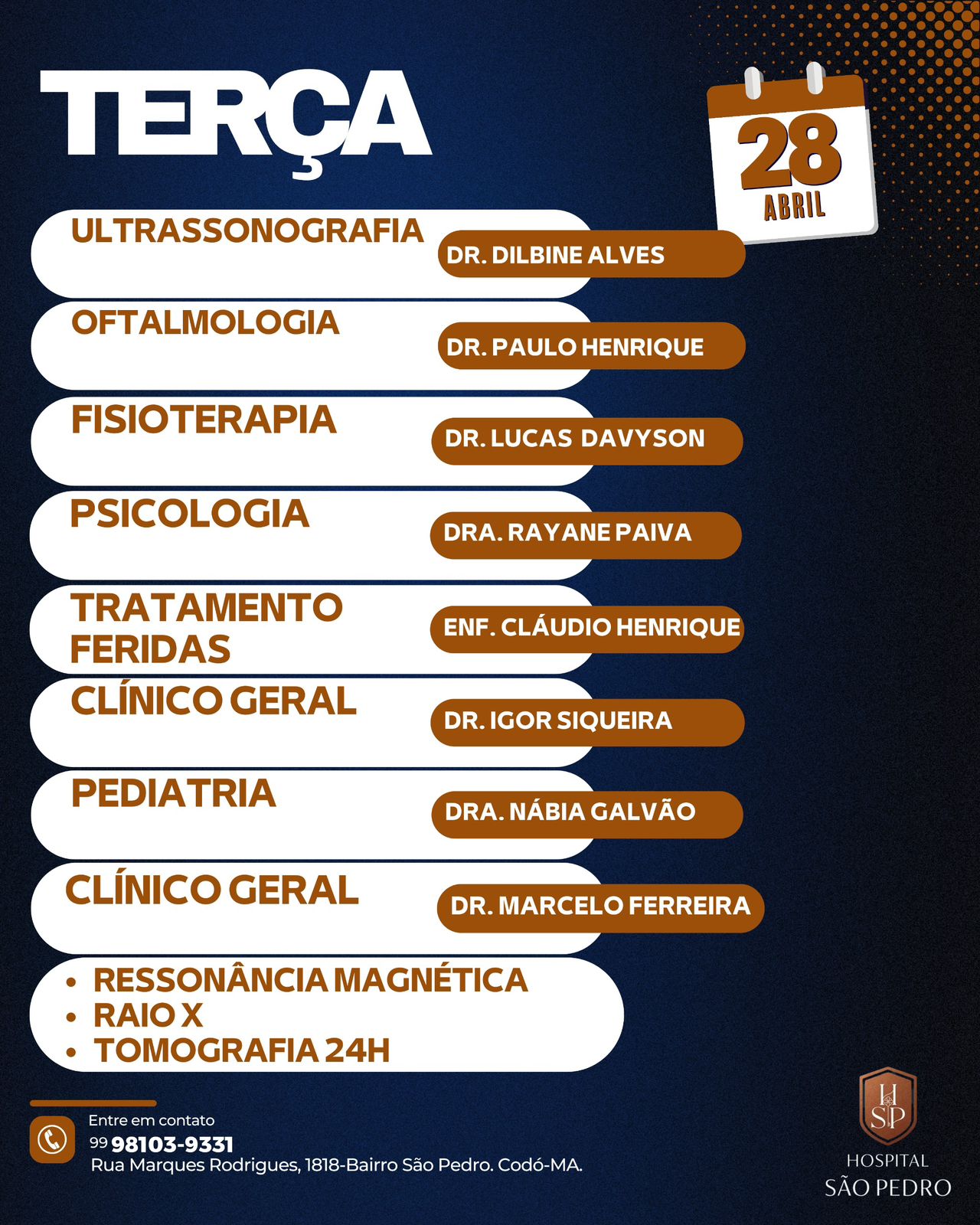 TERÇA

28
ABRIL

ULTRASSONOGRAFIA
DR. DILBINE ALVES

OFTALMOLOGIA
DR. PAULO HENRIQUE

FISIOTERAPIA
DR. LUCAS DAVYSON

PSICOLOGIA
DRA. RAYANE PAIVA

TRATAMENTO FERIDAS
ENF. CLÁUDIO HENRIQUE

CLÍNICO GERAL
DR. IGOR SIQUEIRA

PEDIATRIA
DRA. NÁBIA GALVÃO

CLÍNICO GERAL
DR. MARCELO FERREIRA

• RESSONÂNCIA MAGNÉTICA
• RAIO X
• TOMOGRAFIA 24H

Entre em contato
99 98103-9331
Rua Marques Rodrigues, 1818-Bairro São Pedro. Codó-MA.

HSP
HOSPITAL
SÃO PEDRO